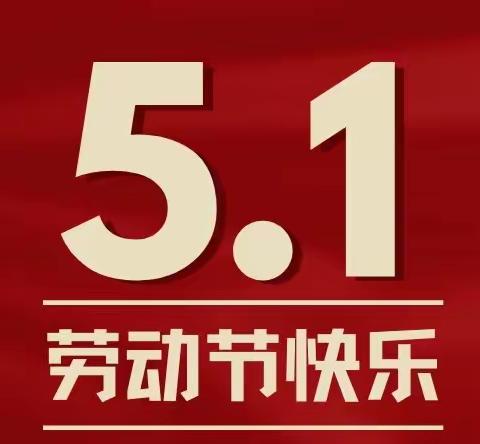 5.1

劳动节快乐